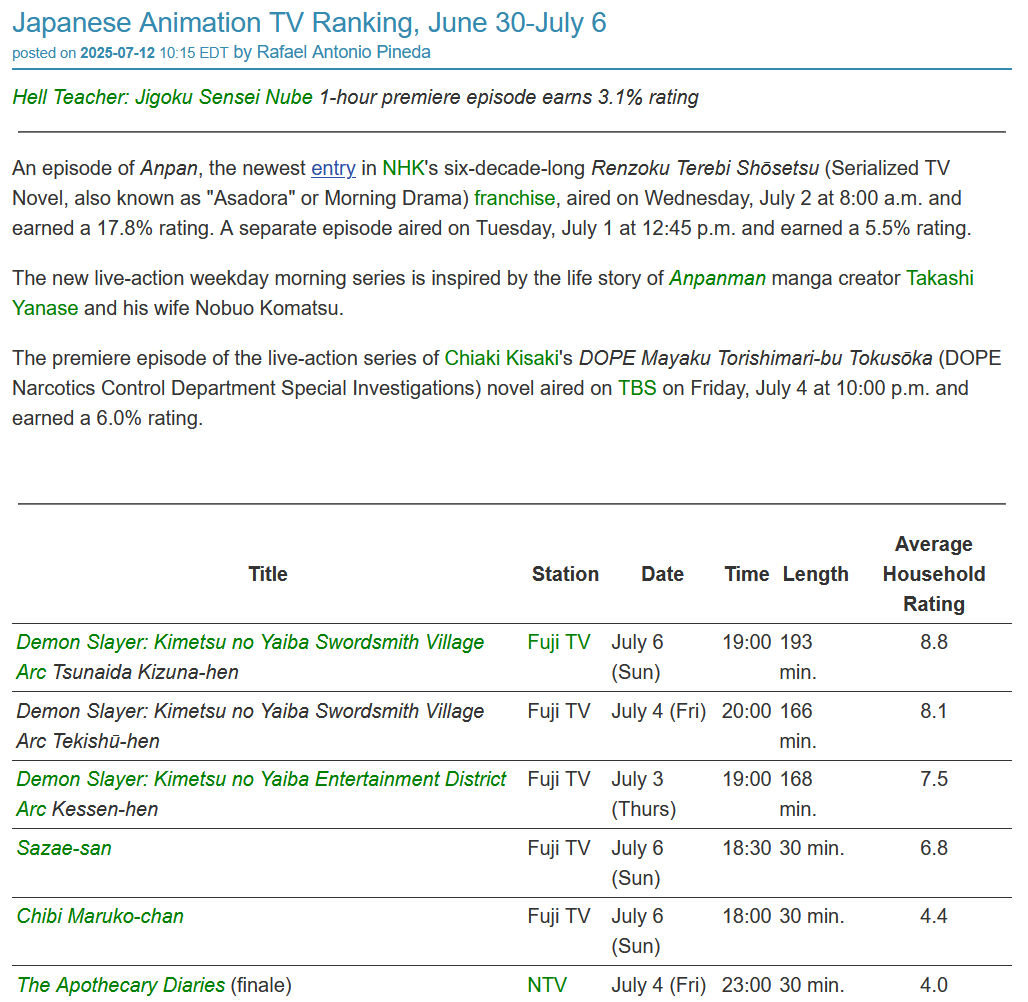 Japanese Animation TV Ranking, June 30-July 6
posted on 2025-07-12 10:15 EDT by Rafael Antonio Pineda

Hell Teacher: Jigoku Sensei Nube 1-hour premiere episode earns 3.1% rating

An episode of Anpan, the newest entry in NHK's six-decade-long Renzoku Terebi Shōsetsu (Serialized TV Novel, also known as "Asadora" or Morning Drama) franchise, aired on Wednesday, July 2 at 8:00 a.m. and earned a 17.8% rating. A separate episode aired on Tuesday, July 1 at 12:45 p.m. and earned a 5.5% rating.

The new live-action weekday morning series is inspired by the life story of Anpanman manga creator Takashi Yanase and his wife Nobuo Komatsu.

The premiere episode of the live-action series of Chiaki Kisaki's DOPE Mayaku Torishimari-bu Tokusōka (DOPE Narcotics Control Department Special Investigations) novel aired on TBS on Friday, July 4 at 10:00 p.m. and earned a 6.0% rating.

| Title | Station | Date | Time | Length | Average Household Rating |
|---|---|---|---|---|---|
| Demon Slayer: Kimetsu no Yaiba Swordsmith Village Arc Tsunaida Kizuna-hen | Fuji TV | July 6 (Sun) | 19:00 | 193 min. | 8.8 |
| Demon Slayer: Kimetsu no Yaiba Swordsmith Village Arc Tekishū-hen | Fuji TV | July 4 (Fri) | 20:00 | 166 min. | 8.1 |
| Demon Slayer: Kimetsu no Yaiba Entertainment District Arc Kessen-hen | Fuji TV | July 3 (Thurs) | 19:00 | 168 min. | 7.5 |
| Sazae-san | Fuji TV | July 6 (Sun) | 18:30 | 30 min. | 6.8 |
| Chibi Maruko-chan | Fuji TV | July 6 (Sun) | 18:00 | 30 min. | 4.4 |
| The Apothecary Diaries (finale) | NTV | July 4 (Fri) | 23:00 | 30 min. | 4.0 |